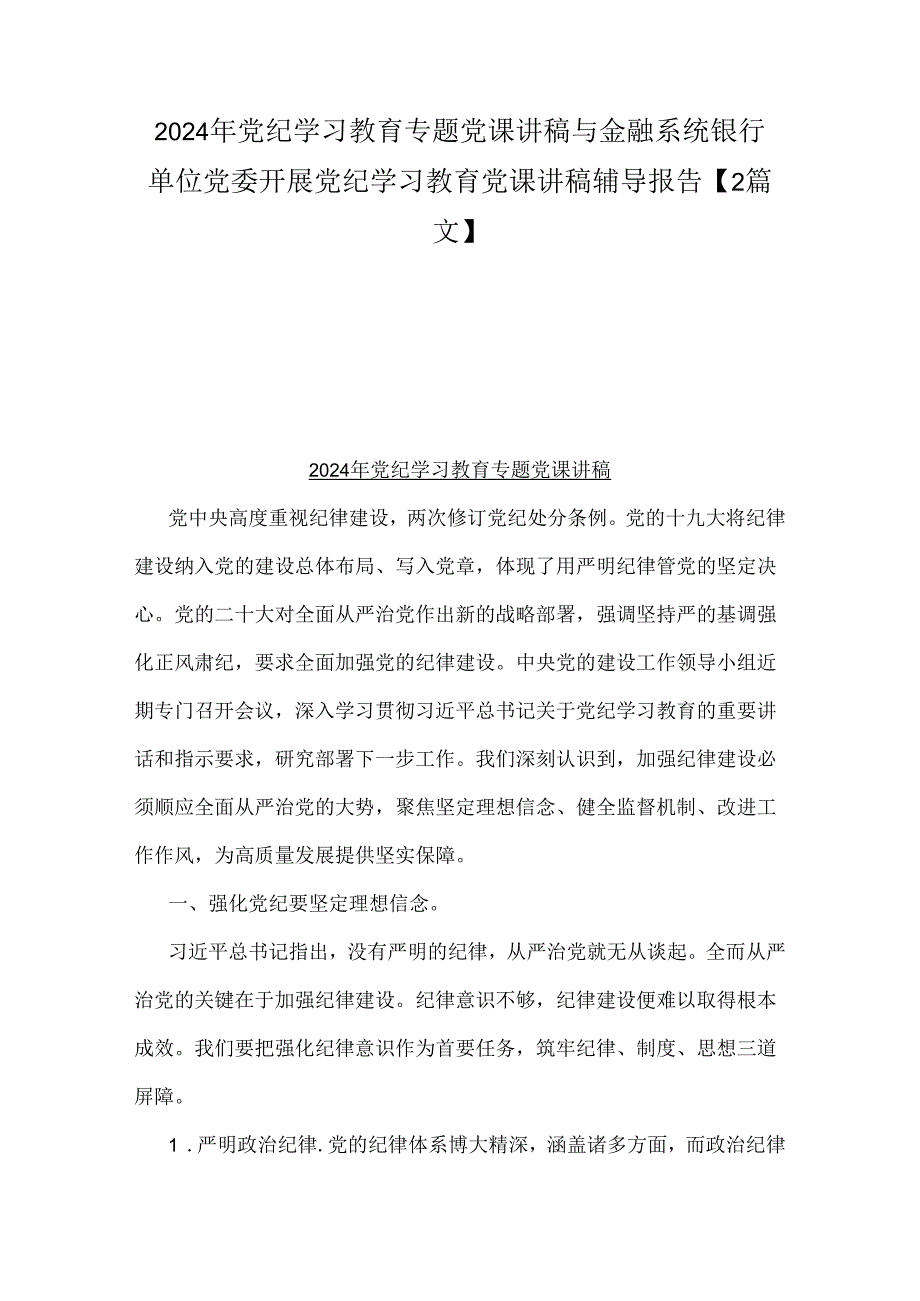 2024年党纪学习教育专题党课讲稿与金融系统银行单位党委开展党纪学习教育党课讲稿辅导报告【2篇文】

2024年党纪学习教育专题党课讲稿

党中央高度重视纪律建设，两次修订党纪处分条例。党的十九大将纪律建设纳入党的建设总体布局、写入党章，体现了用严明纪律管党的坚定决心。党的二十大对全面从严治党作出新的战略部署，强调坚持严的基调强化正风肃纪，要求全面加强党的纪律建设。中央党的建设工作领导小组近期专门召开会议，深入学习贯彻习近平总书记关于党纪学习教育的重要讲话和指示要求，研究部署下一步工作。我们深刻认识到，加强纪律建设必须顺应全面从严治党的大势，聚焦坚定理想信念、健全监督机制、改进工作作风，为高质量发展提供坚实保障。

一、强化党纪要坚定理想信念。

习近平总书记指出，没有严明的纪律，从严治党就无从谈起。全而从严治党的关键在于加强纪律建设。纪律意识不够，纪律建设便难以取得根本成效。我们要把强化纪律意识作为首要任务，筑牢纪律、制度、思想三道屏障。

1．严明政治纪律.党的纪律体系博大精深，涵盖诸多方面，而政治纪律